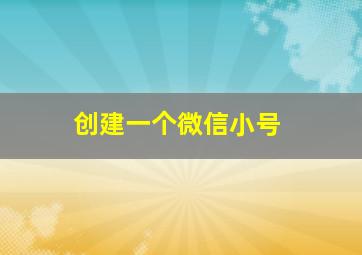 创建一个微信小号